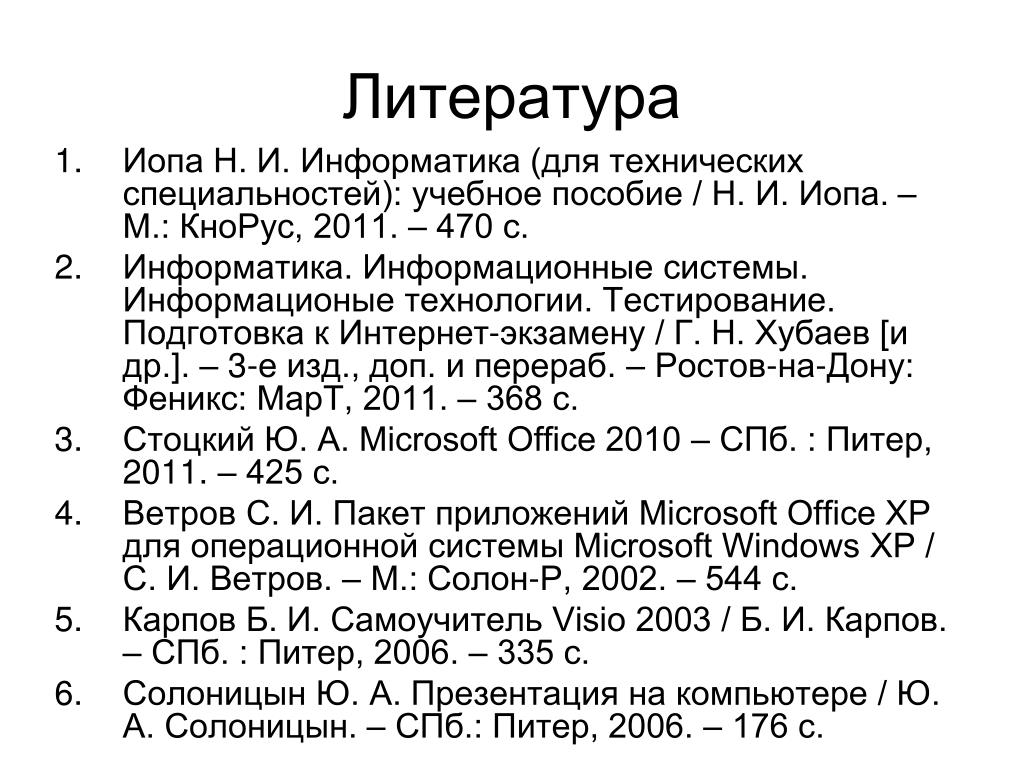 Литература

1. Иопа Н. И. Информатика (для технических специальностей): учебное пособие / Н. И. Иопа. – М.: КноРус, 2011. – 470 с.

2. Информатика. Информационные системы. Информационые технологии. Тестирование. Подготовка к Интернет-экзамену / Г. Н. Хубаев [и др.]. – 3-е изд., доп. и перераб. – Ростов-на-Дону: Феникс: МарТ, 2011. – 368 с.

3. Стоцкий Ю. А. Microsoft Office 2010 – СПб. : Питер, 2011. – 425 с.

4. Ветров С. И. Пакет приложений Microsoft Office XP для операционной системы Microsoft Windows XP / С. И. Ветров. – М.: Солон-Р, 2002. – 544 с.

5. Карпов Б. И. Самоучитель Visio 2003 / Б. И. Карпов. – СПб. : Питер, 2006. – 335 с.

6. Солоницын Ю. А. Презентация на компьютере / Ю. А. Солоницын. – СПб.: Питер, 2006. – 176 с.